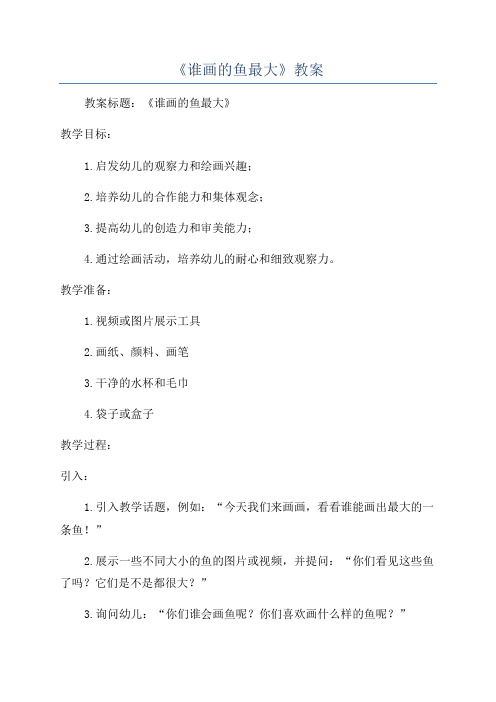 《谁画的鱼最大》教案

教案标题：《谁画的鱼最大》

教学目标：

1.启发幼儿的观察力和绘画兴趣；

2.培养幼儿的合作能力和集体观念；

3.提高幼儿的创造力和审美能力；

4.通过绘画活动，培养幼儿的耐心和细致观察力。

教学准备：

1.视频或图片展示工具

2.画纸、颜料、画笔

3.干净的水杯和毛巾

4.袋子或盒子

教学过程：

引入：

1.引入教学话题，例如：“今天我们来画画，看看谁能画出最大的一条鱼！”

2.展示一些不同大小的鱼的图片或视频，并提问：“你们看见这些鱼了吗？它们是不是都很大？”

3.询问幼儿：“你们谁会画鱼呢？你们喜欢画什么样的鱼呢？”